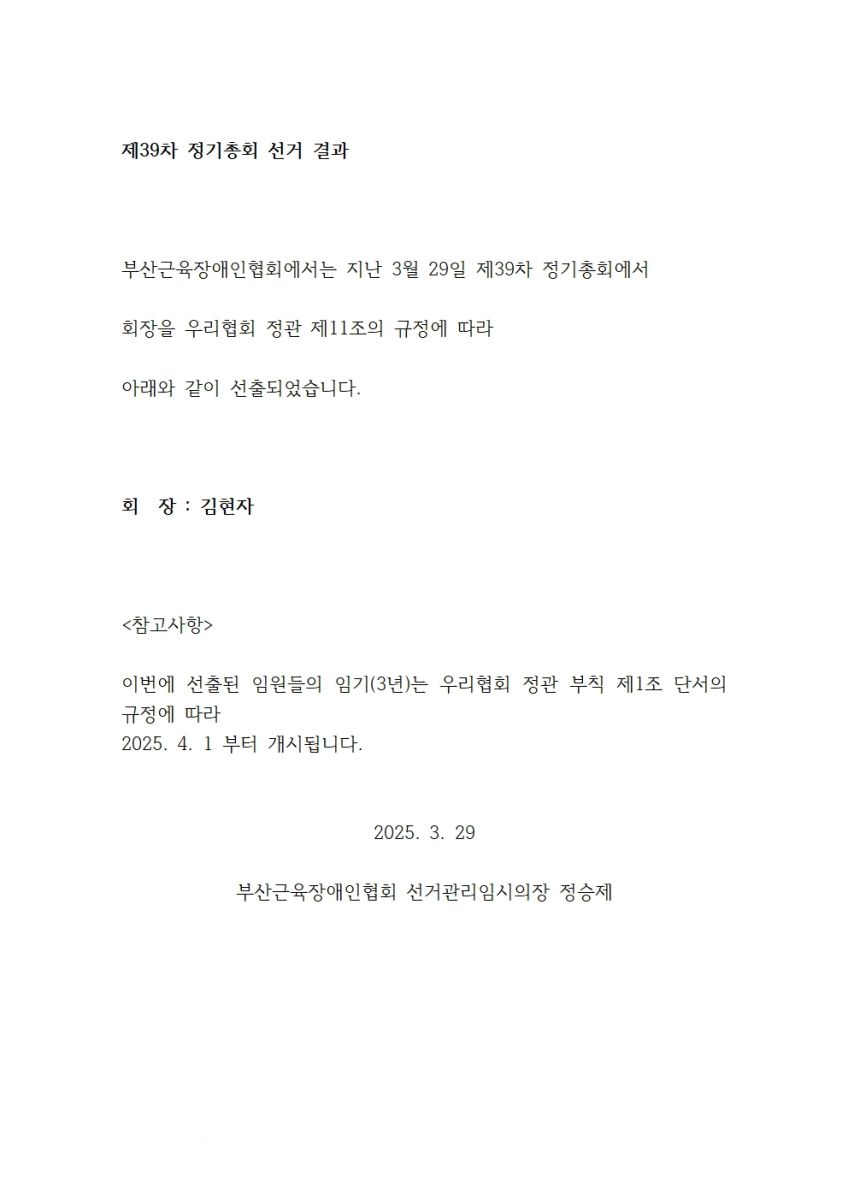 제39차 정기총회 선거 결과

부산근육장애인협회에서는 지난 3월 29일 제39차 정기총회에서

회장을 우리협회 정관 제11조의 규정에 따라

아래와 같이 선출되었습니다.

회 장 : 김현자

<참고사항>

이번에 선출된 임원들의 임기(3년)는 우리협회 정관 부칙 제1조 단서의 규정에 따라
2025. 4. 1 부터 개시됩니다.

2025. 3. 29

부산근육장애인협회 선거관리임시의장 정승제